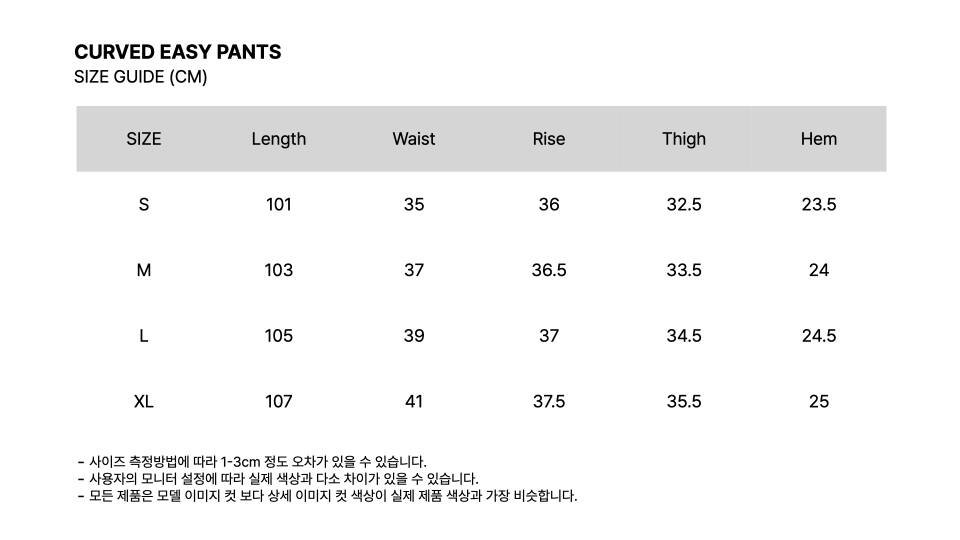 CURVED EASY PANTS
SIZE GUIDE (CM)

| SIZE | Length | Waist | Rise | Thigh | Hem |
|---|---|---|---|---|---|
| S | 101 | 35 | 36 | 32.5 | 23.5 |
| M | 103 | 37 | 36.5 | 33.5 | 24 |
| L | 105 | 39 | 37 | 34.5 | 24.5 |
| XL | 107 | 41 | 37.5 | 35.5 | 25 |

- 사이즈 측정방법에 따라 1-3cm 정도 오차가 있을 수 있습니다.
- 사용자의 모니터 설정에 따라 실제 색상과 다소 차이가 있을 수 있습니다.
- 모든 제품은 모델 이미지 컷 보다 상세 이미지 컷 색상이 실제 제품 색상과 가장 비슷합니다.